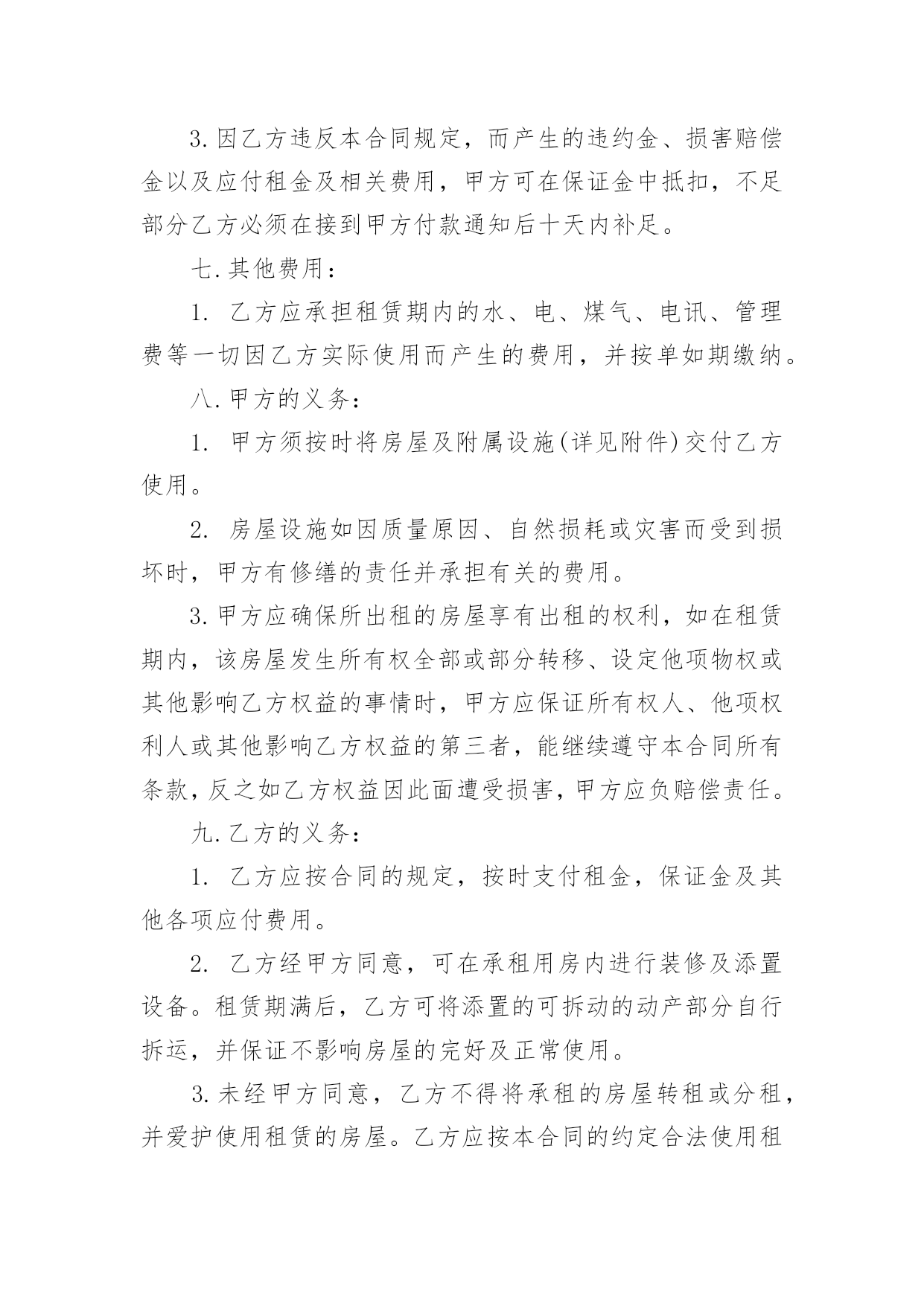 3.因乙方违反本合同规定，而产生的违约金、损害赔偿金以及应付租金及相关费用，甲方可在保证金中抵扣，不足部分乙方必须在接到甲方付款通知后十天内补足。

七.其他费用：

1. 乙方应承担租赁期内的水、电、煤气、电讯、管理费等一切因乙方实际使用而产生的费用，并按单如期缴纳。

八.甲方的义务：

1. 甲方须按时将房屋及附属设施(详见附件)交付乙方使用。

2. 房屋设施如因质量原因、自然损耗或灾害而受到损坏时，甲方有修缮的责任并承担有关的费用。

3.甲方应确保所出租的房屋享有出租的权利，如在租赁期内，该房屋发生所有权全部或部分转移、设定他项物权或其他影响乙方权益的事情时，甲方应保证所有权人、他项权利人或其他影响乙方权益的第三者，能继续遵守本合同所有条款，反之如乙方权益因此面遭受损害，甲方应负赔偿责任。

九.乙方的义务：

1. 乙方应按合同的规定，按时支付租金，保证金及其他各项应付费用。

2. 乙方经甲方同意，可在承租用房内进行装修及添置设备。租赁期满后，乙方可将添置的可拆动的动产部分自行拆运，并保证不影响房屋的完好及正常使用。

3.未经甲方同意，乙方不得将承租的房屋转租或分租，并爱护使用租赁的房屋。乙方应按本合同的约定合法使用租